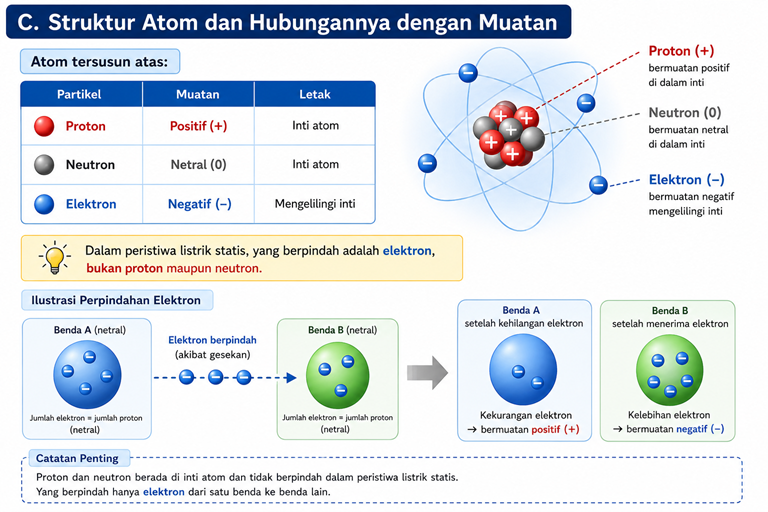 C. Struktur Atom dan Hubungannya dengan Muatan

Atom tersusun atas:

| Partikel | Muatan | Letak |
|---|---|---|
| Proton | Positif (+) | Inti atom |
| Neutron | Netral (0) | Inti atom |
| Elektron | Negatif (–) | Mengelilingi inti |

Proton (+)
bermuatan positif di dalam inti

Neutron (0)
bermuatan netral di dalam inti

Elektron (–)
bermuatan negatif mengelilingi inti

Dalam peristiwa listrik statis, yang berpindah adalah elektron, bukan proton maupun neutron.

Ilustrasi Perpindahan Elektron

Benda A (netral)
Jumlah elektron = jumlah proton (netral)

Elektron berpindah
(akibat gesekan)

Benda B (netral)
Jumlah elektron = jumlah proton (netral)

Benda A
setelah kehilangan elektron
Kekurangan elektron
→ bermuatan positif (+)

Benda B
setelah menerima elektron
Kelebihan elektron
→ bermuatan negatif (–)

Catatan Penting
Proton dan neutron berada di inti atom dan tidak berpindah dalam peristiwa listrik statis.
Yang berpindah hanya elektron dari satu benda ke benda lain.